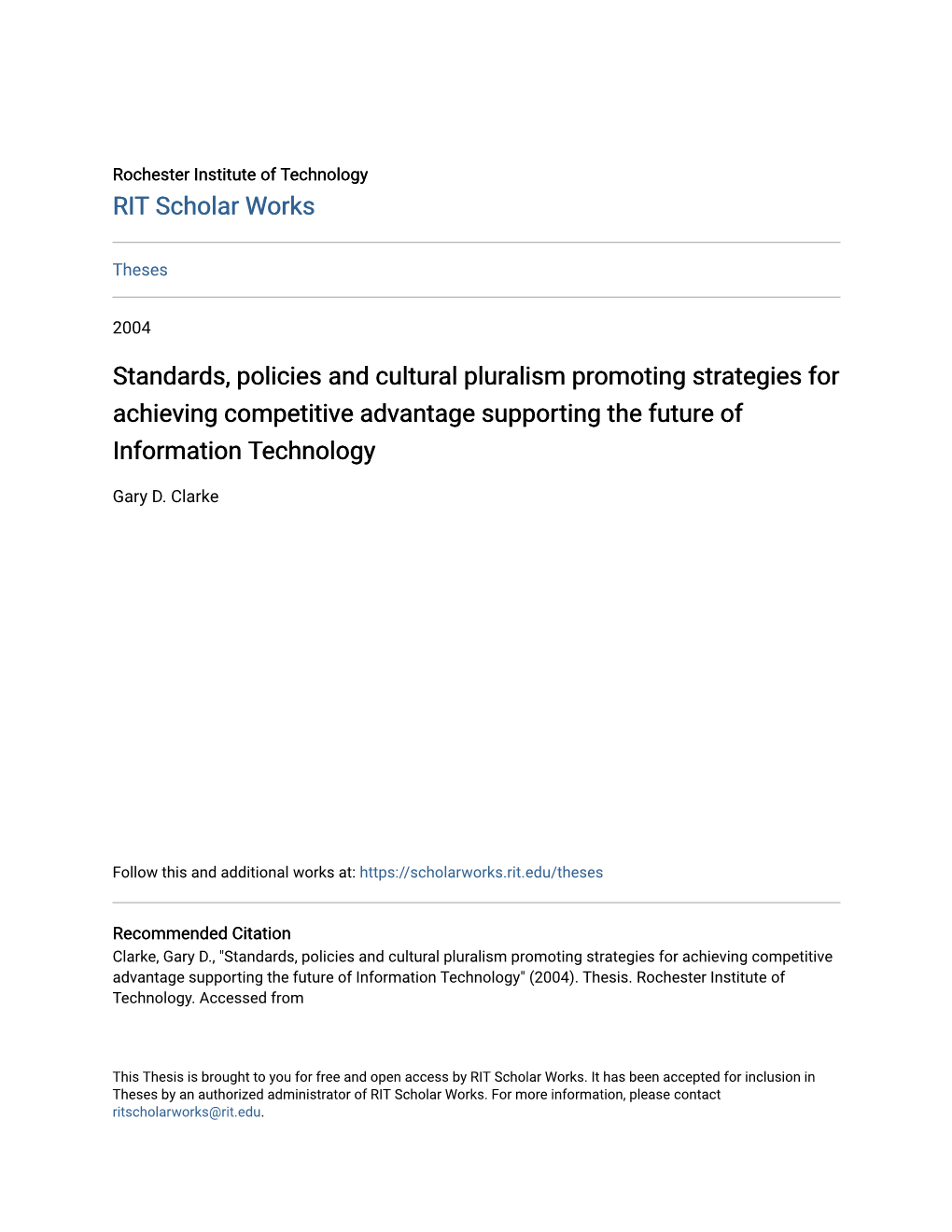 Rochester Institute of Technology
RIT Scholar Works

Theses

2004

Standards, policies and cultural pluralism promoting strategies for achieving competitive advantage supporting the future of Information Technology

Gary D. Clarke

Follow this and additional works at: https://scholarworks.rit.edu/theses

Recommended Citation
Clarke, Gary D., "Standards, policies and cultural pluralism promoting strategies for achieving competitive advantage supporting the future of Information Technology" (2004). Thesis. Rochester Institute of Technology. Accessed from

This Thesis is brought to you for free and open access by RIT Scholar Works. It has been accepted for inclusion in Theses by an authorized administrator of RIT Scholar Works. For more information, please contact ritscholarworks@rit.edu.